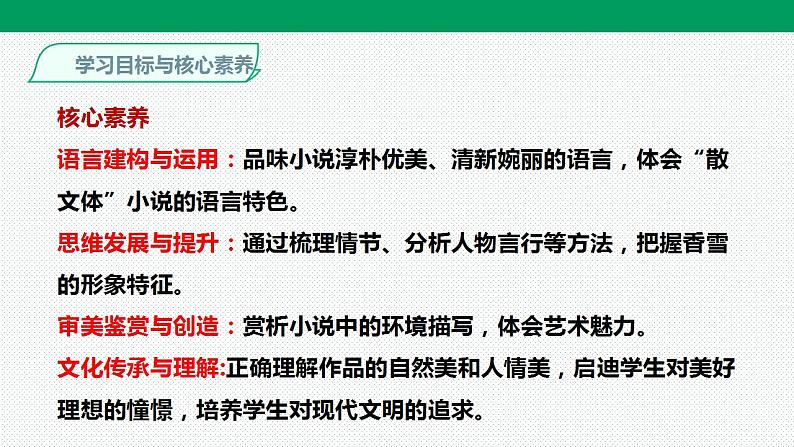 学习目标与核心素养

核心素养

语言建构与运用：品味小说淳朴优美、清新婉丽的语言，体会“散文体”小说的语言特色。

思维发展与提升：通过梳理情节、分析人物言行等方法，把握香雪的形象特征。

审美鉴赏与创造：赏析小说中的环境描写，体会艺术魅力。

文化传承与理解:正确理解作品的自然美和人情美，启迪学生对美好理想的憧憬，培养学生对现代文明的追求。